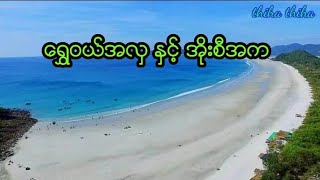 thiha thiha

ရွှေဝယ်အလှ နှင့် အိုးစီအက